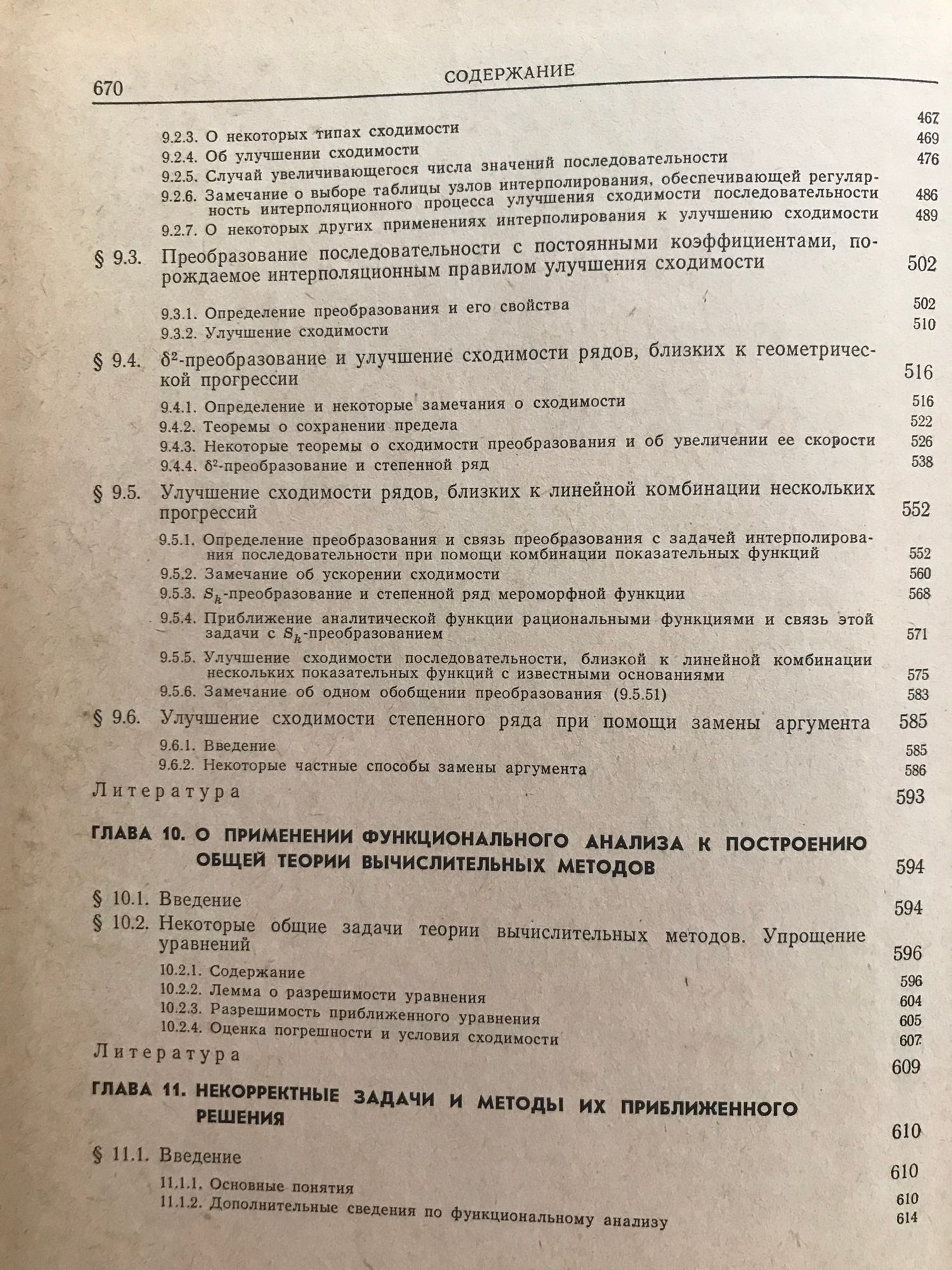 670 СОДЕРЖАНИЕ

9.2.3. О некоторых типах сходимости 467
9.2.4. Об улучшении сходимости 469
9.2.5. Случай увеличивающегося числа значений последовательности 476
9.2.6. Замечание о выборе таблицы узлов интерполирования, обеспечивающей регулярность интерполяционного процесса улучшения сходимости последовательности 486
9.2.7. О некоторых других применениях интерполирования к улучшению сходимости 489

§ 9.3. Преобразование последовательности с постоянными коэффициентами, порождаемое интерполяционным правилом улучшения сходимости 502
9.3.1. Определение преобразования и его свойства 502
9.3.2. Улучшение сходимости 510

§ 9.4. $\delta^2$-преобразование и улучшение сходимости рядов, близких к геометрической прогрессии 516
9.4.1. Определение и некоторые замечания о сходимости 516
9.4.2. Теоремы о сохранении предела 522
9.4.3. Некоторые теоремы о сходимости преобразования и об увеличении ее скорости 526
9.4.4. $\delta^2$-преобразование и степенной ряд 538

§ 9.5. Улучшение сходимости рядов, близких к линейной комбинации нескольких прогрессий 552
9.5.1. Определение преобразования и связь преобразования с задачей интерполирования последовательности при помощи комбинации показательных функций 552
9.5.2. Замечание об ускорении сходимости 560
9.5.3. $S_k$-преобразование и степенной ряд мероморфной функции 568
9.5.4. Приближение аналитической функции рациональными функциями и связь этой задачи с $S_k$-преобразованием 571
9.5.5. Улучшение сходимости последовательности, близкой к линейной комбинации нескольких показательных функций с известными основаниями 575
9.5.6. Замечание об одном обобщении преобразования (9.5.51) 583

§ 9.6. Улучшение сходимости степенного ряда при помощи замены аргумента 585
9.6.1. Введение 585
9.6.2. Некоторые частные способы замены аргумента 586

Литература 593

ГЛАВА 10. О ПРИМЕНЕНИИ ФУНКЦИОНАЛЬНОГО АНАЛИЗА К ПОСТРОЕНИЮ ОБЩЕЙ ТЕОРИИ ВЫЧИСЛИТЕЛЬНЫХ МЕТОДОВ 594

§ 10.1. Введение 594
§ 10.2. Некоторые общие задачи теории вычислительных методов. Упрощение уравнений 596
10.2.1. Содержание 596
10.2.2. Лемма о разрешимости уравнения 604
10.2.3. Разрешимость приближенного уравнения 605
10.2.4. Оценка погрешности и условия сходимости 607

Литература 609

ГЛАВА 11. НЕКОРРЕКТНЫЕ ЗАДАЧИ И МЕТОДЫ ИХ ПРИБЛИЖЕННОГО РЕШЕНИЯ 610

§ 11.1. Введение 610
11.1.1. Основные понятия 610
11.1.2. Дополнительные сведения по функциональному анализу 614